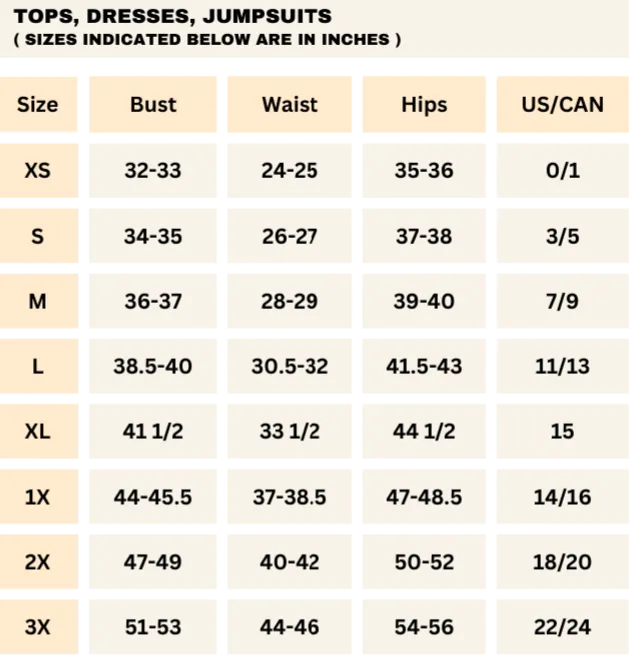 TOPS, DRESSES, JUMPSUITS
( SIZES INDICATED BELOW ARE IN INCHES )

| Size | Bust | Waist | Hips | US/CAN |
|---|---|---|---|---|
| XS | 32-33 | 24-25 | 35-36 | 0/1 |
| S | 34-35 | 26-27 | 37-38 | 3/5 |
| M | 36-37 | 28-29 | 39-40 | 7/9 |
| L | 38.5-40 | 30.5-32 | 41.5-43 | 11/13 |
| XL | 41 1/2 | 33 1/2 | 44 1/2 | 15 |
| 1X | 44-45.5 | 37-38.5 | 47-48.5 | 14/16 |
| 2X | 47-49 | 40-42 | 50-52 | 18/20 |
| 3X | 51-53 | 44-46 | 54-56 | 22/24 |